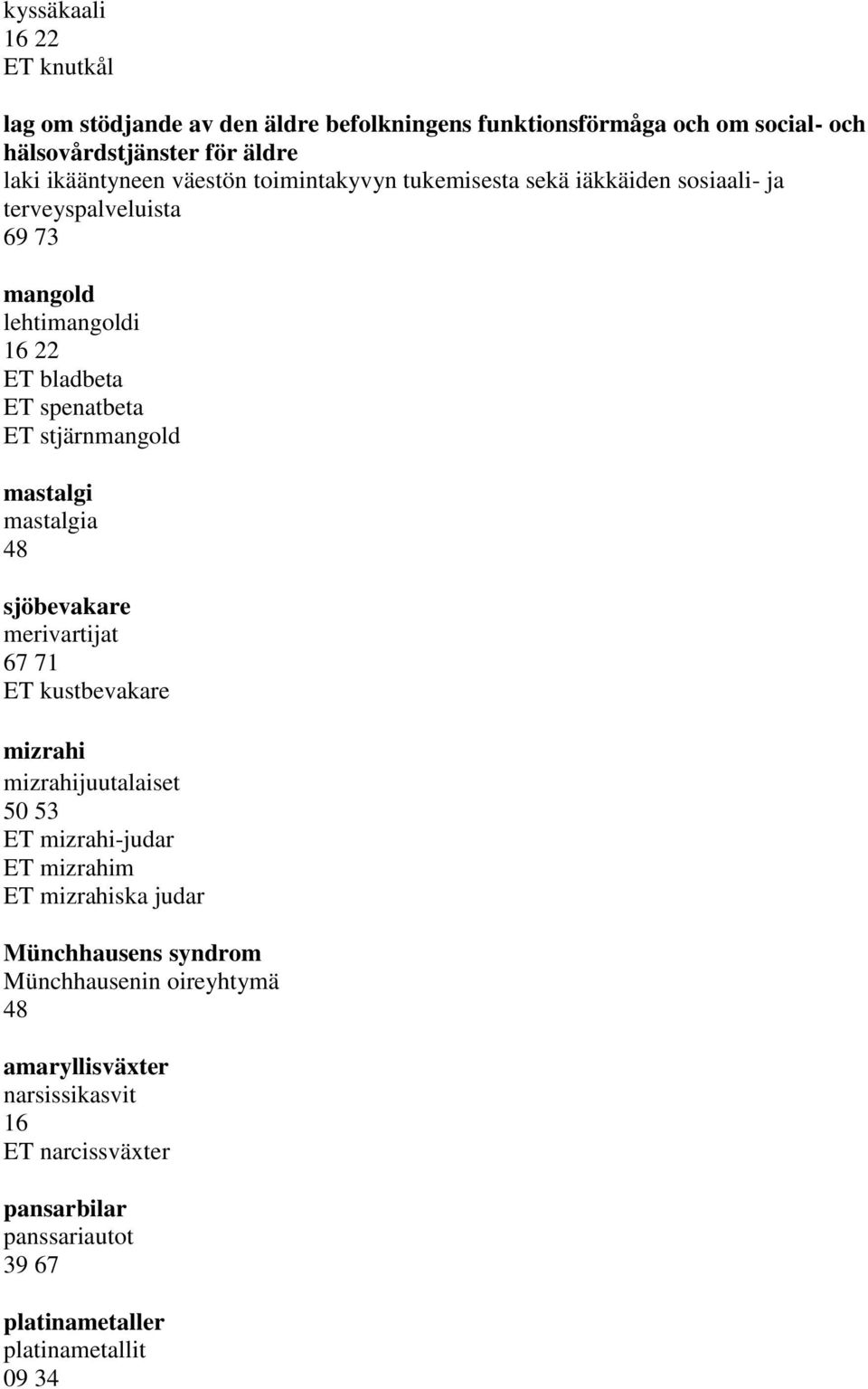 kyssäkaali
16 22
ET knutkål

lag om stödjande av den äldre befolkningens funktionsförmåga och om social- och hälsovårdstjänster för äldre
laki ikääntyneen väestön toimintakyvyn tukemisesta sekä iäkkäiden sosiaali- ja terveyspalveluista
69 73

mangold
lehtimangoldi
16 22
ET bladbeta
ET spenatbeta
ET stjärnmangold

mastalgi
mastalgia
48

sjöbevakare
merivartijat
67 71
ET kustbevakare

mizrahi
mizrahijuutalaiset
50 53
ET mizrahi-judar
ET mizrahim
ET mizrahiska judar

Münchhausens syndrom
Münchhausenin oireyhtymä
48

amaryllisväxter
narsissikasvit
16
ET narcissväxter

pansarbilar
panssariautot
39 67

platinametaller
platinametallit
09 34